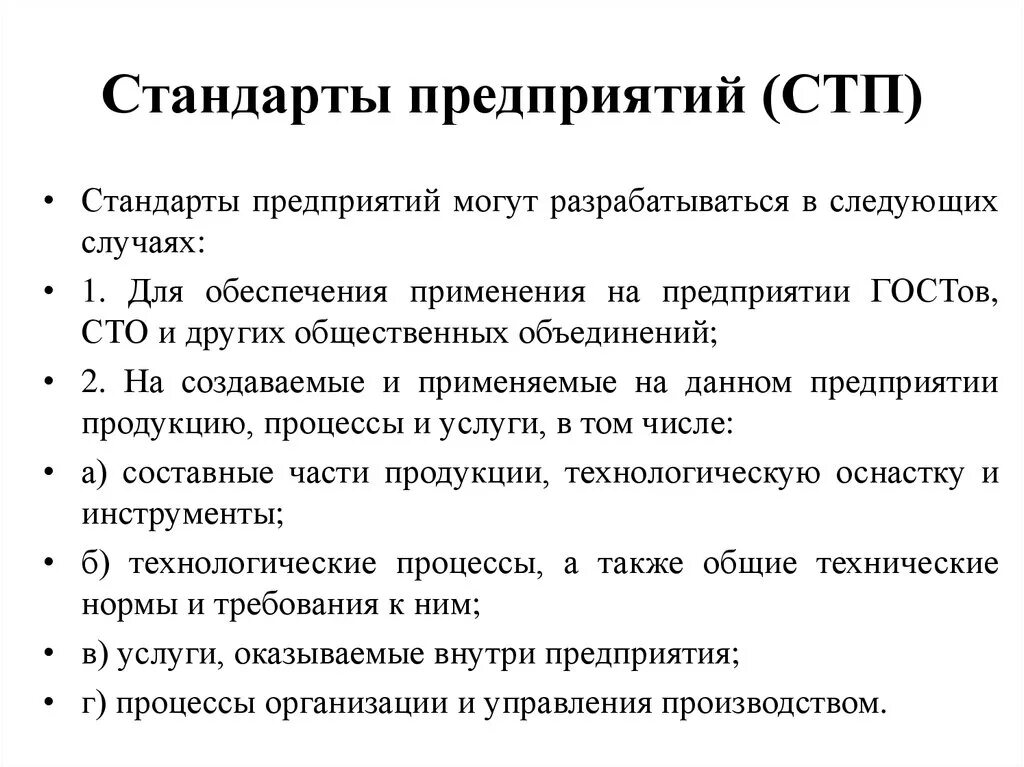 Стандарты предприятий (СТП)

• Стандарты предприятий могут разрабатываться в следующих случаях:
• 1. Для обеспечения применения на предприятии ГОСТов, СТО и других общественных объединений;
• 2. На создаваемые и применяемые на данном предприятии продукцию, процессы и услуги, в том числе:
• а) составные части продукции, технологическую оснастку и инструменты;
• б) технологические процессы, а также общие технические нормы и требования к ним;
• в) услуги, оказываемые внутри предприятия;
• г) процессы организации и управления производством.